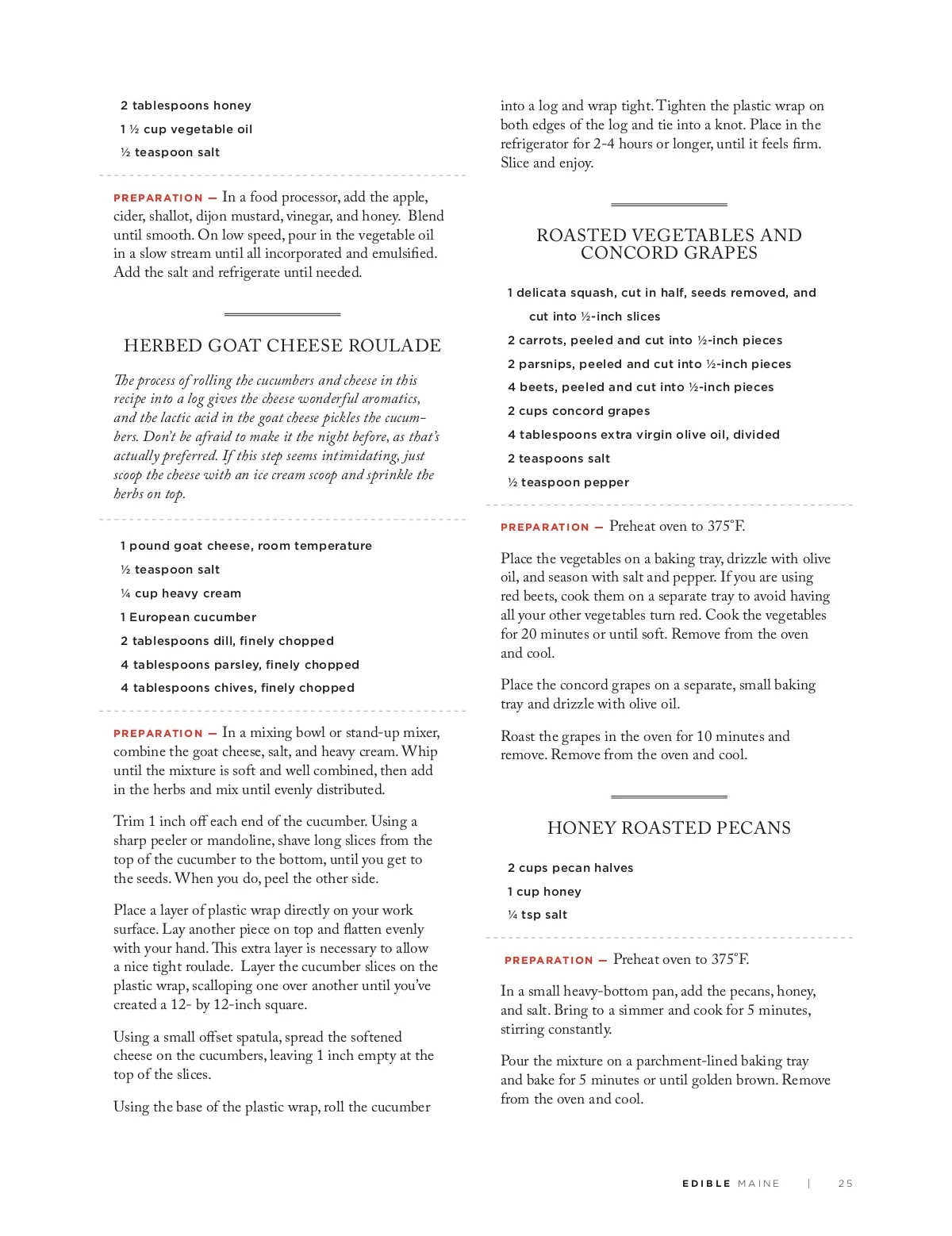 2 tablespoons honey

1 ½ cup vegetable oil

½ teaspoon salt

PREPARATION — In a food processor, add the apple, cider, shallot, dijon mustard, vinegar, and honey. Blend until smooth. On low speed, pour in the vegetable oil in a slow stream until all incorporated and emulsified. Add the salt and refrigerate until needed.

HERBED GOAT CHEESE ROULADE

The process of rolling the cucumbers and cheese in this recipe into a log gives the cheese wonderful aromatics, and the lactic acid in the goat cheese pickles the cucumbers. Don't be afraid to make it the night before, as that's actually preferred. If this step seems intimidating, just scoop the cheese with an ice cream scoop and sprinkle the herbs on top.

1 pound goat cheese, room temperature

½ teaspoon salt

¼ cup heavy cream

1 European cucumber

2 tablespoons dill, finely chopped

4 tablespoons parsley, finely chopped

4 tablespoons chives, finely chopped

PREPARATION — In a mixing bowl or stand-up mixer, combine the goat cheese, salt, and heavy cream. Whip until the mixture is soft and well combined, then add in the herbs and mix until evenly distributed.

Trim 1 inch off each end of the cucumber. Using a sharp peeler or mandoline, shave long slices from the top of the cucumber to the bottom, until you get to the seeds. When you do, peel the other side.

Place a layer of plastic wrap directly on your work surface. Lay another piece on top and flatten evenly with your hand. This extra layer is necessary to allow a nice tight roulade. Layer the cucumber slices on the plastic wrap, scalloping one over another until you've created a 12- by 12-inch square.

Using a small offset spatula, spread the softened cheese on the cucumbers, leaving 1 inch empty at the top of the slices.

Using the base of the plastic wrap, roll the cucumber into a log and wrap tight. Tighten the plastic wrap on both edges of the log and tie into a knot. Place in the refrigerator for 2-4 hours or longer, until it feels firm. Slice and enjoy.

ROASTED VEGETABLES AND CONCORD GRAPES

1 delicata squash, cut in half, seeds removed, and cut into ½-inch slices

2 carrots, peeled and cut into ½-inch pieces

2 parsnips, peeled and cut into ½-inch pieces

4 beets, peeled and cut into ½-inch pieces

2 cups concord grapes

4 tablespoons extra virgin olive oil, divided

2 teaspoons salt

½ teaspoon pepper

PREPARATION — Preheat oven to 375°F.

Place the vegetables on a baking tray, drizzle with olive oil, and season with salt and pepper. If you are using red beets, cook them on a separate tray to avoid having all your other vegetables turn red. Cook the vegetables for 20 minutes or until soft. Remove from the oven and cool.

Place the concord grapes on a separate, small baking tray and drizzle with olive oil.

Roast the grapes in the oven for 10 minutes and remove. Remove from the oven and cool.

HONEY ROASTED PECANS

2 cups pecan halves

1 cup honey

¼ tsp salt

PREPARATION — Preheat oven to 375°F.

In a small heavy-bottom pan, add the pecans, honey, and salt. Bring to a simmer and cook for 5 minutes, stirring constantly.

Pour the mixture on a parchment-lined baking tray and bake for 5 minutes or until golden brown. Remove from the oven and cool.

EDIBLE MAINE | 25